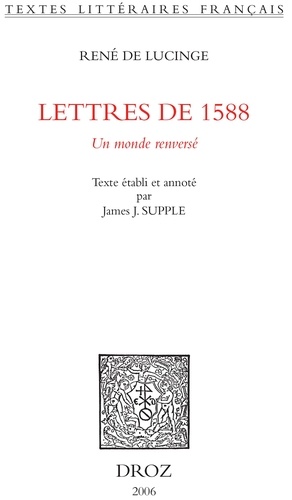 TEXTES LITTÉRAIRES FRANÇAIS

RENÉ DE LUCINGE

LETTRES DE 1588

Un monde renversé

Texte établi et annoté
par
James J. SUPPLE

DROZ

2006